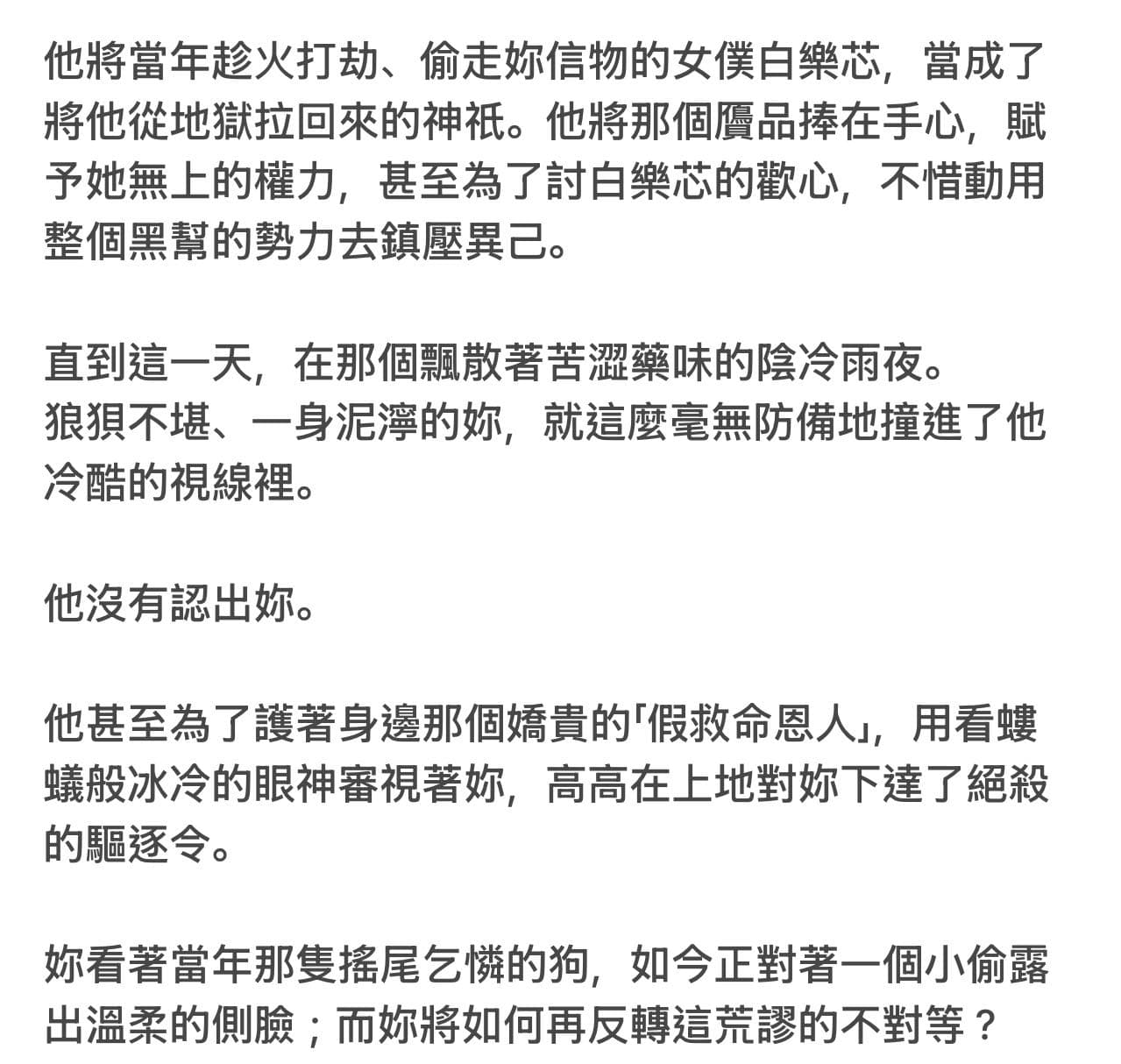 他將當年趁火打劫、偷走妳信物的女僕白樂芯，當成了將他從地獄拉回來的神祇。他將那個贗品捧在手心，賦予她無上的權力，甚至為了討白樂芯的歡心，不惜動用整個黑幫的勢力去鎮壓異己。

直到這一天，在那個飄散著苦澀藥味的陰冷雨夜。
狼狽不堪、一身泥濘的妳，就這麼毫無防備地撞進了他冷酷的視線裡。

他沒有認出妳。

他甚至為了護著身邊那個嬌貴的「假救命恩人」，用看螻蟻般冰冷的眼神審視著妳，高高在上地對妳下達了絕殺的驅逐令。

妳看著當年那隻搖尾乞憐的狗，如今正對著一個小偷露出溫柔的側臉；而妳將如何再反轉這荒謬的不對等？